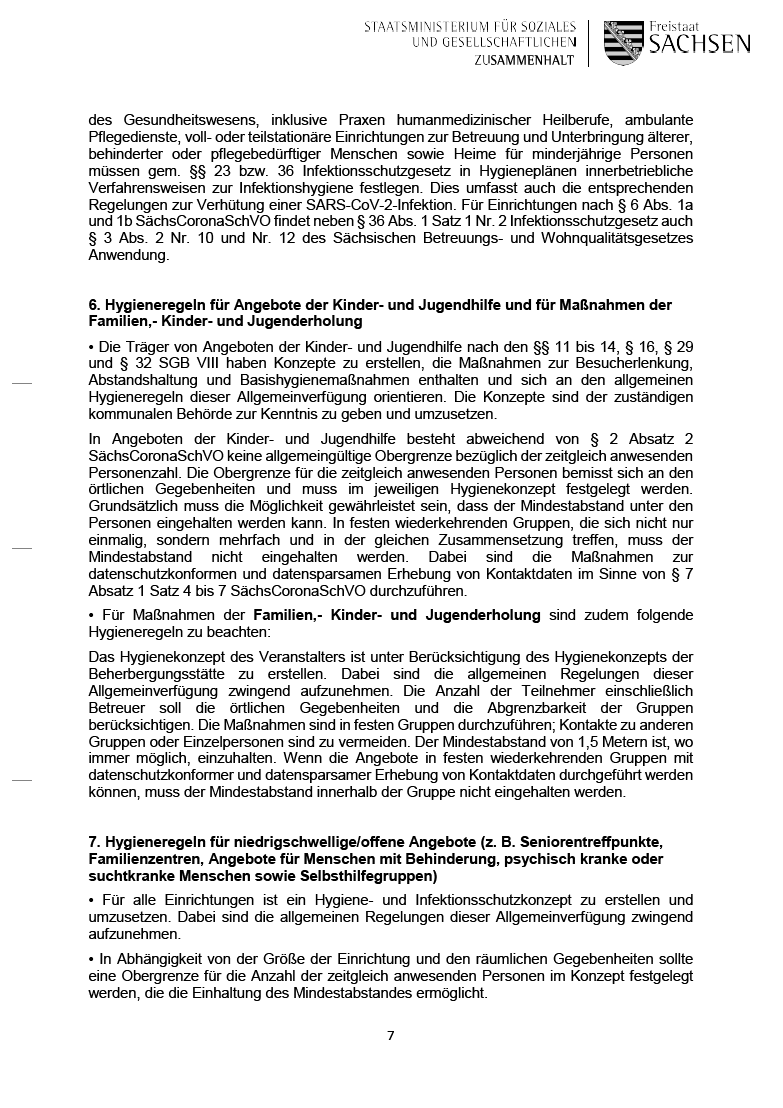 STAATSMINISTERIUM FÜR SOZIALES UND GESELLSCHAFTLICHEN ZUSAMMENHALT

Freistaat SACHSEN

des Gesundheitswesens, inklusive Praxen humanmedizinischer Heilberufe, ambulante Pflegedienste, voll- oder teilstationäre Einrichtungen zur Betreuung und Unterbringung älterer, behinderter oder pflegebedürftiger Menschen sowie Heime für minderjährige Personen müssen gem. §§ 23 bzw. 36 Infektionsschutzgesetz in Hygieneplänen innerbetriebliche Verfahrensweisen zur Infektionshygiene festlegen. Dies umfasst auch die entsprechenden Regelungen zur Verhütung einer SARS-CoV-2-Infektion. Für Einrichtungen nach § 6 Abs. 1a und 1b SächsCoronaSchVO findet neben § 36 Abs. 1 Satz 1 Nr. 2 Infektionsschutzgesetz auch § 3 Abs. 2 Nr. 10 und Nr. 12 des Sächsischen Betreuungs- und Wohnqualitätsgesetzes Anwendung.

6. Hygieneregeln für Angebote der Kinder- und Jugendhilfe und für Maßnahmen der Familien,- Kinder- und Jugenderholung

• Die Träger von Angeboten der Kinder- und Jugendhilfe nach den §§ 11 bis 14, § 16, § 29 und § 32 SGB VIII haben Konzepte zu erstellen, die Maßnahmen zur Besucherlenkung, Abstandshaltung und Basishygienemaßnahmen enthalten und sich an den allgemeinen Hygieneregeln dieser Allgemeinverfügung orientieren. Die Konzepte sind der zuständigen kommunalen Behörde zur Kenntnis zu geben und umzusetzen.

In Angeboten der Kinder- und Jugendhilfe besteht abweichend von § 2 Absatz 2 SächsCoronaSchVO keine allgemeingültige Obergrenze bezüglich der zeitgleich anwesenden Personenzahl. Die Obergrenze für die zeitgleich anwesenden Personen bemisst sich an den örtlichen Gegebenheiten und muss im jeweiligen Hygienekonzept festgelegt werden. Grundsätzlich muss die Möglichkeit gewährleistet sein, dass der Mindestabstand unter den Personen eingehalten werden kann. In festen wiederkehrenden Gruppen, die sich nicht nur einmalig, sondern mehrfach und in der gleichen Zusammensetzung treffen, muss der Mindestabstand nicht eingehalten werden. Dabei sind die Maßnahmen zur datenschutzkonformen und datensparsamen Erhebung von Kontaktdaten im Sinne von § 7 Absatz 1 Satz 4 bis 7 SächsCoronaSchVO durchzuführen.

• Für Maßnahmen der Familien,- Kinder- und Jugenderholung sind zudem folgende Hygieneregeln zu beachten:

Das Hygienekonzept des Veranstalters ist unter Berücksichtigung des Hygienekonzepts der Beherbergungsstätte zu erstellen. Dabei sind die allgemeinen Regelungen dieser Allgemeinverfügung zwingend aufzunehmen. Die Anzahl der Teilnehmer einschließlich Betreuer soll die örtlichen Gegebenheiten und die Abgrenzbarkeit der Gruppen berücksichtigen. Die Maßnahmen sind in festen Gruppen durchzuführen; Kontakte zu anderen Gruppen oder Einzelpersonen sind zu vermeiden. Der Mindestabstand von 1,5 Metern ist, wo immer möglich, einzuhalten. Wenn die Angebote in festen wiederkehrenden Gruppen mit datenschutzkonformer und datensparsamer Erhebung von Kontaktdaten durchgeführt werden können, muss der Mindestabstand innerhalb der Gruppe nicht eingehalten werden.

7. Hygieneregeln für niedrigschwellige/offene Angebote (z. B. Seniorentreffpunkte, Familienzentren, Angebote für Menschen mit Behinderung, psychisch kranke oder suchtkranke Menschen sowie Selbsthilfegruppen)

• Für alle Einrichtungen ist ein Hygiene- und Infektionsschutzkonzept zu erstellen und umzusetzen. Dabei sind die allgemeinen Regelungen dieser Allgemeinverfügung zwingend aufzunehmen.

• In Abhängigkeit von der Größe der Einrichtung und den räumlichen Gegebenheiten sollte eine Obergrenze für die Anzahl der zeitgleich anwesenden Personen im Konzept festgelegt werden, die die Einhaltung des Mindestabstandes ermöglicht.

7